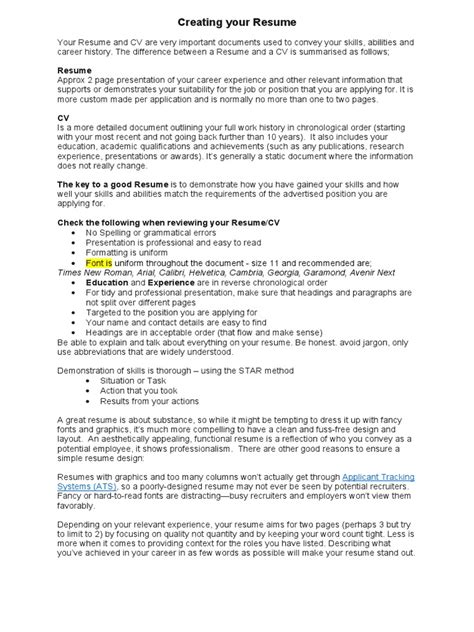 Creating your Resume

Your Resume and CV are very important documents used to convey your skills, abilities and career history. The difference between a Resume and a CV is summarised as follows;

Resume
Approx 2 page presentation of your career experience and other relevant information that supports or demonstrates your suitability for the job or position that you are applying for. It is more custom made per application and is normally no more than one to two pages.

CV
Is a more detailed document outlining your full work history in chronological order (starting with your most recent and not going back further than 10 years). It also includes your education, academic qualifications and achievements (such as any publications, research experience, presentations or awards). It's generally a static document where the information does not really change.

The key to a good Resume is to demonstrate how you have gained your skills and how well your skills and abilities match the requirements of the advertised position you are applying for.

Check the following when reviewing your Resume/CV
- No Spelling or grammatical errors
- Presentation is professional and easy to read
- Formatting is uniform
- Font is uniform throughout the document - size 11 and recommended are;
Times New Roman, Arial, Calibri, Helvetica, Cambria, Georgia, Garamond, Avenir Next
- Education and Experience are in reverse chronological order
- For tidy and professional presentation, make sure that headings and paragraphs are not split over different pages
- Targeted to the position you are applying for
- Your name and contact details are easy to find
- Headings are in acceptable order (that flow and make sense)
Be able to explain and talk about everything on your resume. Be honest. avoid jargon, only use abbreviations that are widely understood.

Demonstration of skills is thorough – using the STAR method
- Situation or Task
- Action that you took
- Results from your actions

A great resume is about substance, so while it might be tempting to dress it up with fancy fonts and graphics, it's much more compelling to have a clean and fuss-free design and layout. An aesthetically appealing, functional resume is a reflection of who you convey as a potential employee, it shows professionalism. There are other good reasons to ensure a simple resume design:

Resumes with graphics and too many columns won't actually get through Applicant Tracking Systems (ATS), so a poorly-designed resume may not ever be seen by potential recruiters. Fancy or hard-to-read fonts are distracting—busy recruiters and employers won't view them favorably.

Depending on your relevant experience, your resume aims for two pages (perhaps 3 but try to limit to 2) by focusing on quality not quantity and by keeping your word count tight. Less is more when it comes to providing context for the roles you have listed. Describing what you've achieved in your career in as few words as possible will make your resume stand out.